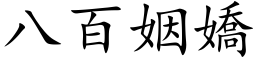 八百姻嬌